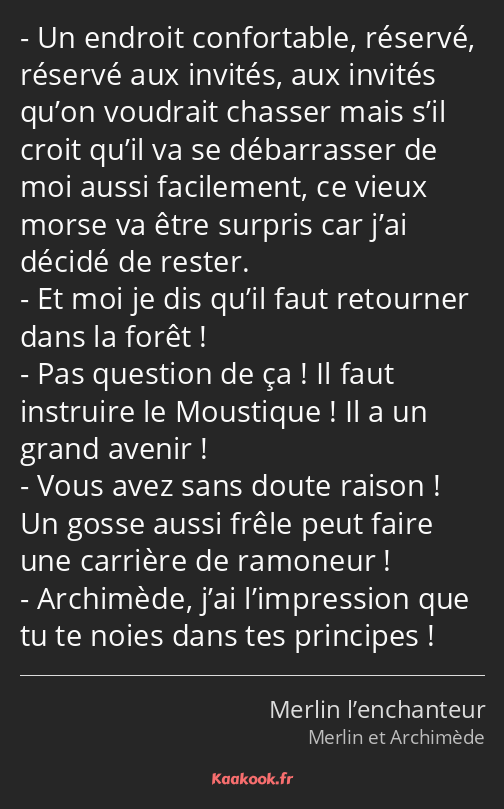 - Un endroit confortable, réservé, réservé aux invités, aux invités qu’on voudrait chasser mais s’il croit qu’il va se débarrasser de moi aussi facilement, ce vieux morse va être surpris car j’ai décidé de rester.
- Et moi je dis qu’il faut retourner dans la forêt !
- Pas question de ça ! Il faut instruire le Moustique ! Il a un grand avenir !
- Vous avez sans doute raison ! Un gosse aussi frêle peut faire une carrière de ramoneur !
- Archimède, j’ai l’impression que tu te noies dans tes principes !

Merlin l’enchanteur
Merlin et Archimède

Kaakook.fr